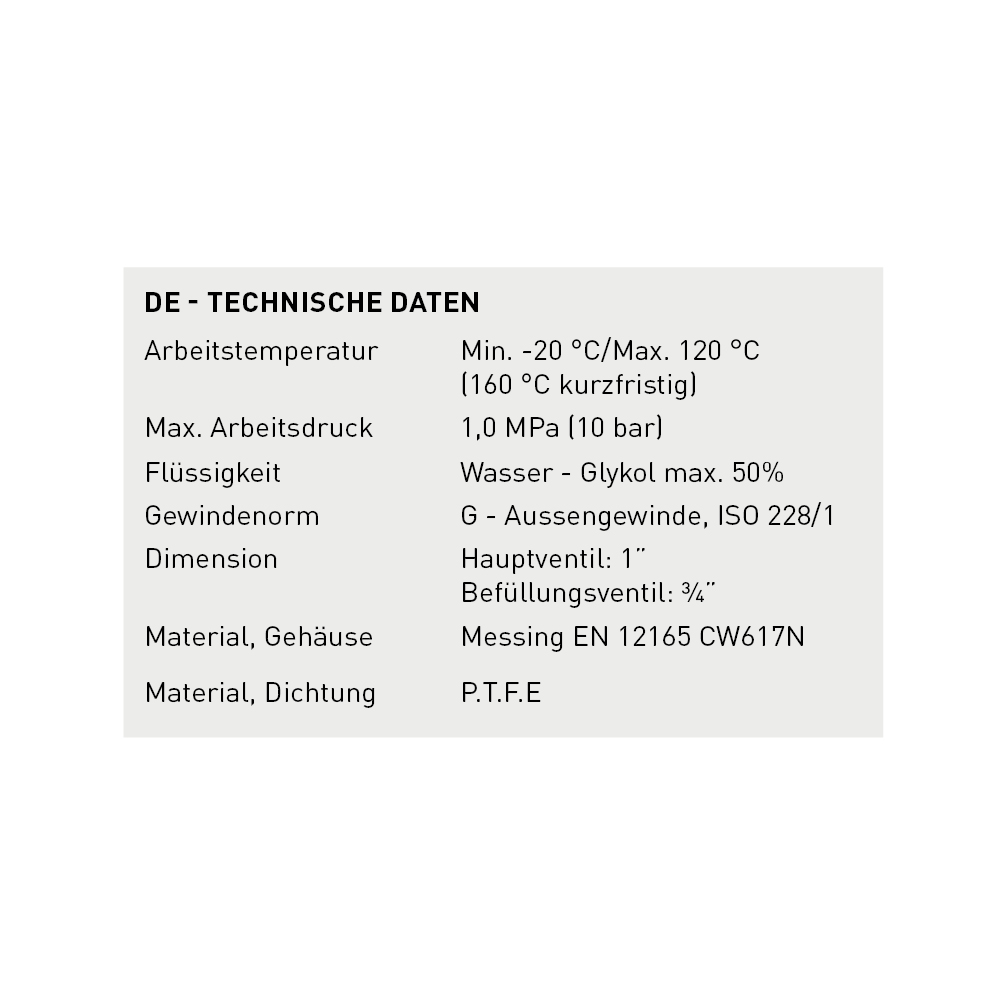 DE - TECHNISCHE DATEN

Arbeitstemperatur
Min. -20 °C/Max. 120 °C (160 °C kurzfristig)

Max. Arbeitsdruck
1,0 MPa (10 bar)

Flüssigkeit
Wasser - Glykol max. 50%

Gewindenorm
G - Aussengewinde, ISO 228/1

Dimension
Hauptventil: 1"
Befüllungsventil: ¾"

Material, Gehäuse
Messing EN 12165 CW617N

Material, Dichtung
P.T.F.E